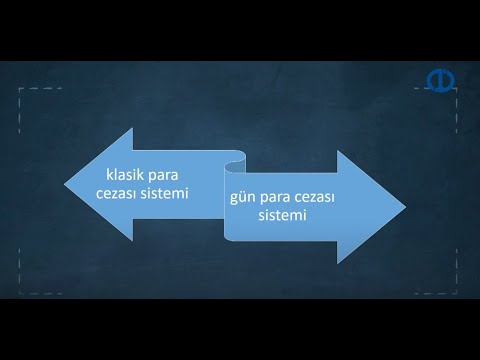 klasik para cezası sistemi

gün para cezası sistemi